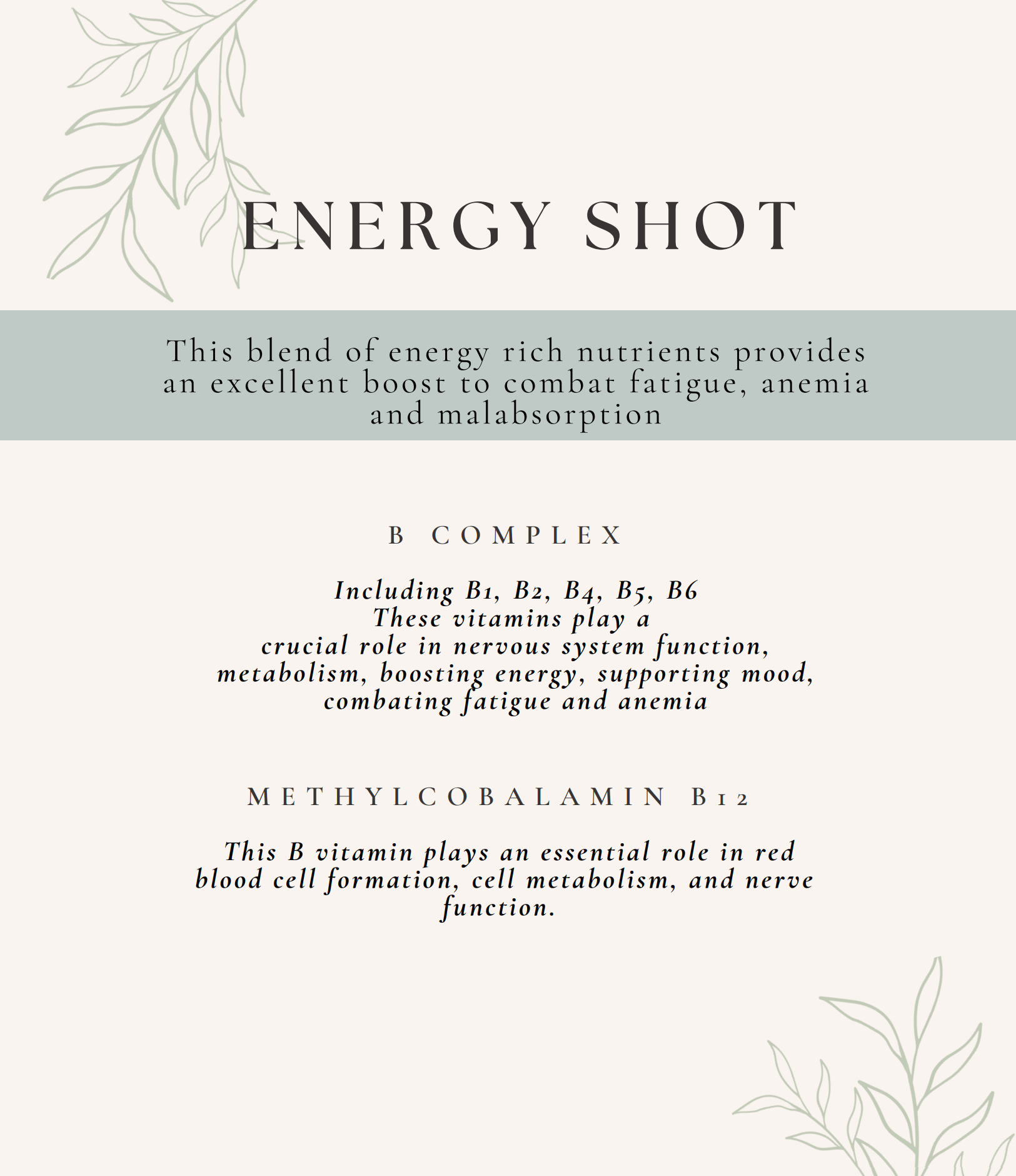 ENERGY SHOT

This blend of energy rich nutrients provides an excellent boost to combat fatigue, anemia and malabsorption

B COMPLEX

Including B1, B2, B4, B5, B6
These vitamins play a crucial role in nervous system function, metabolism, boosting energy, supporting mood, combating fatigue and anemia

METHYLCOBALAMIN B12

This B vitamin plays an essential role in red blood cell formation, cell metabolism, and nerve function.